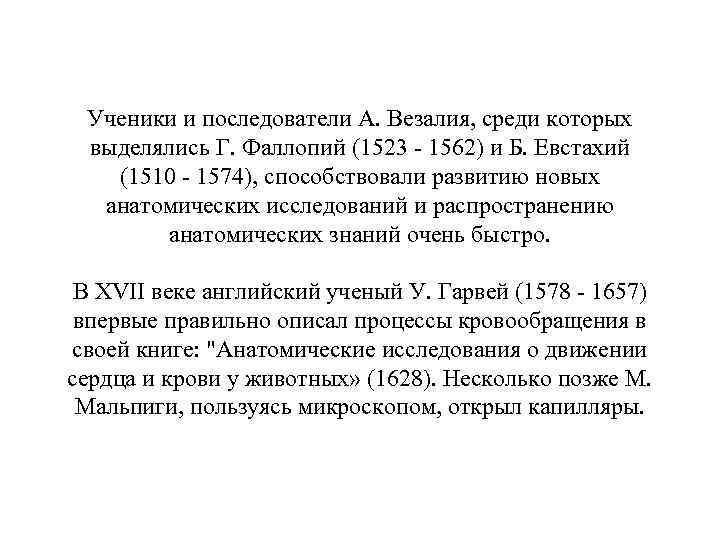 Ученики и последователи А. Везалия, среди которых выделялись Г. Фаллопий (1523 - 1562) и Б. Евстахий (1510 - 1574), способствовали развитию новых анатомических исследований и распространению анатомических знаний очень быстро.

В XVII веке английский ученый У. Гарвей (1578 - 1657) впервые правильно описал процессы кровообращения в своей книге: "Анатомические исследования о движении сердца и крови у животных» (1628). Несколько позже М. Мальпиги, пользуясь микроскопом, открыл капилляры.